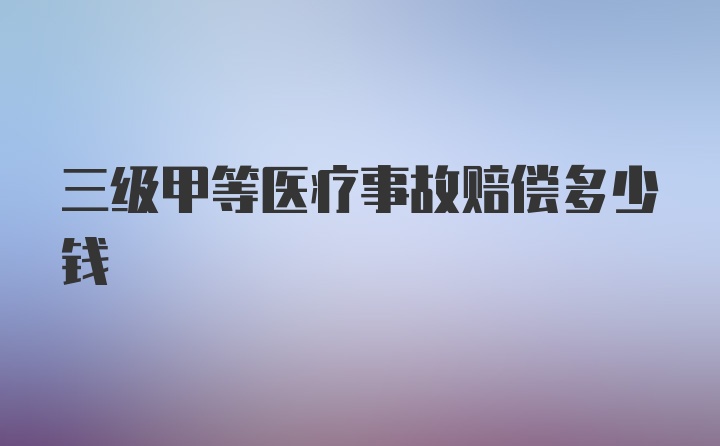 三级甲等医疗事故赔偿多少钱